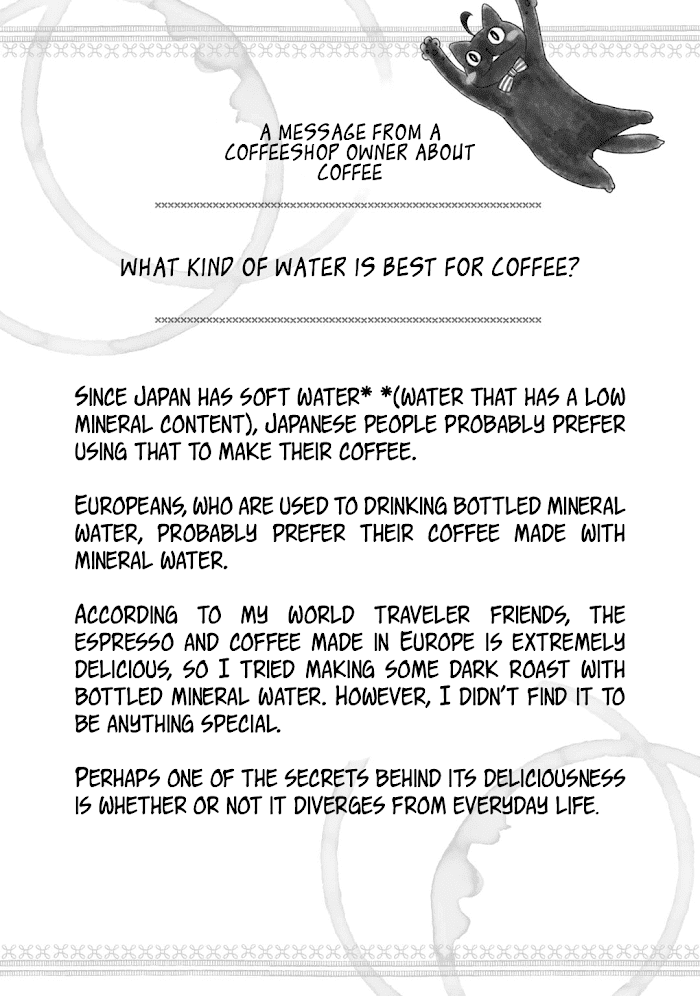 A MESSAGE FROM A COFFEESHOP OWNER ABOUT COFFEE

WHAT KIND OF WATER IS BEST FOR COFFEE?

SINCE JAPAN HAS SOFT WATER* *(WATER THAT HAS A LOW MINERAL CONTENT), JAPANESE PEOPLE PROBABLY PREFER USING THAT TO MAKE THEIR COFFEE.

EUROPEANS, WHO ARE USED TO DRINKING BOTTLED MINERAL WATER, PROBABLY PREFER THEIR COFFEE MADE WITH MINERAL WATER.

ACCORDING TO MY WORLD TRAVELER FRIENDS, THE ESPRESSO AND COFFEE MADE IN EUROPE IS EXTREMELY DELICIOUS, SO I TRIED MAKING SOME DARK ROAST WITH BOTTLED MINERAL WATER. HOWEVER, I DIDN'T FIND IT TO BE ANYTHING SPECIAL.

PERHAPS ONE OF THE SECRETS BEHIND ITS DELICIOUSNESS IS WHETHER OR NOT IT DIVERGES FROM EVERYDAY LIFE.